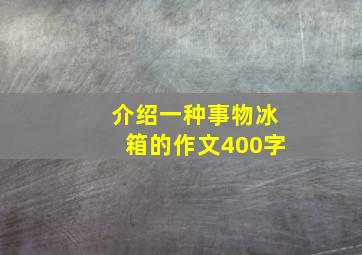 介绍一种事物冰箱的作文400字